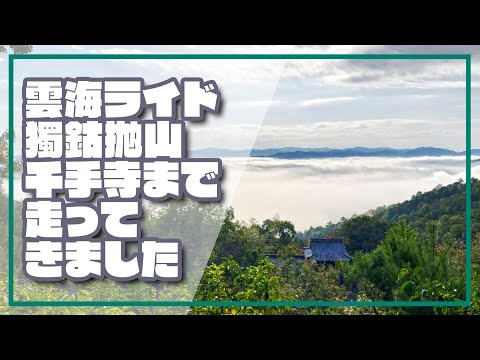 雲海ライド
獨鈷抛山
千手寺まで
走って
きました